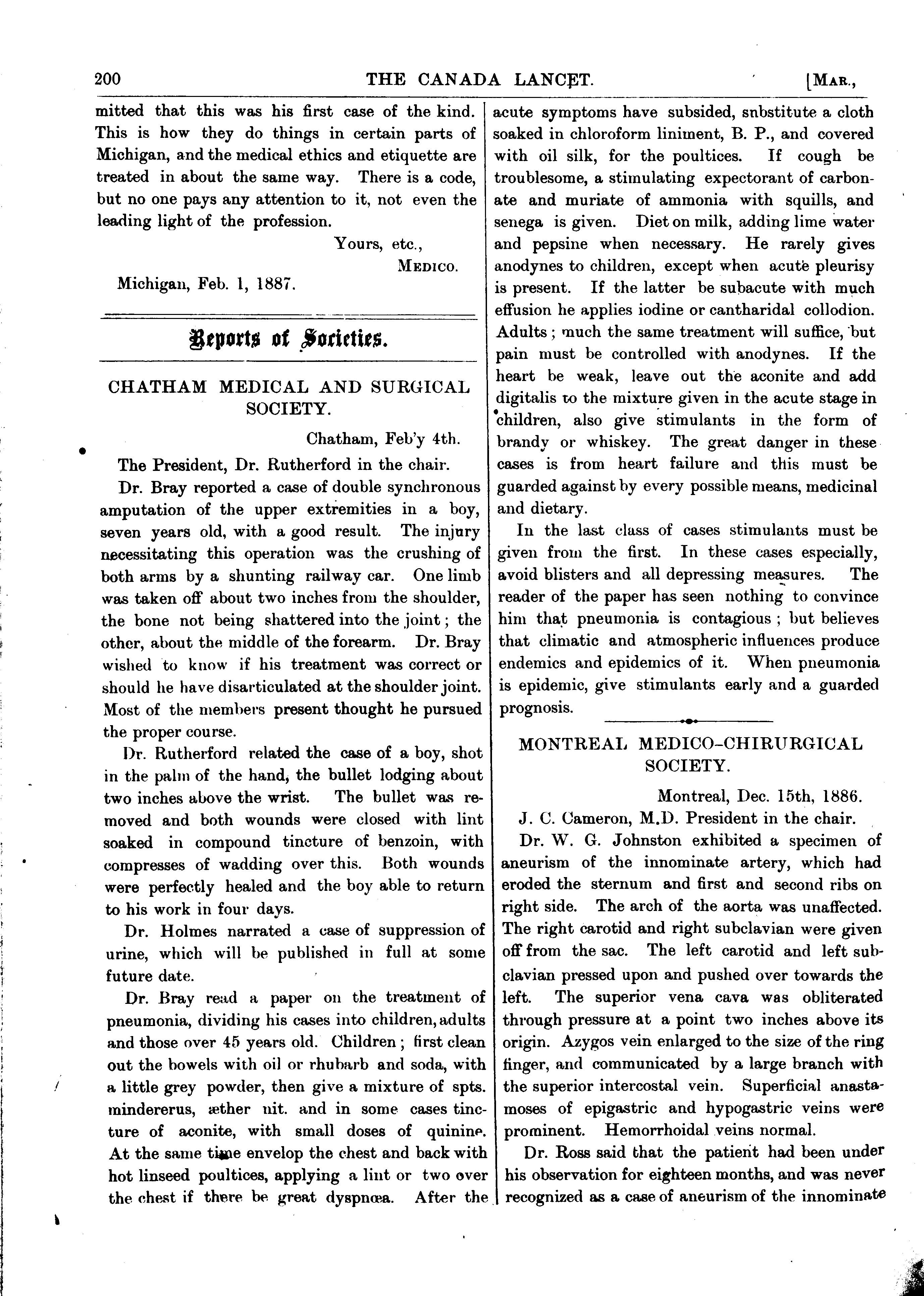 200 THE CANADA LANCET. [MAR.,

mitted that this was his first case of the kind. This is how they do things in certain parts of Michigan, and the medical ethics and etiquette are treated in about the same way. There is a code, but no one pays any attention to it, not even the leading light of the profession.

Yours, etc.,
MEDICO.

Michigan, Feb. 1, 1887.

Reports of Societies.

CHATHAM MEDICAL AND SURGICAL SOCIETY.

Chatham, Feb'y 4th.

The President, Dr. Rutherford in the chair.

Dr. Bray reported a case of double synchronous amputation of the upper extremities in a boy, seven years old, with a good result. The injury necessitating this operation was the crushing of both arms by a shunting railway car. One limb was taken off about two inches from the shoulder, the bone not being shattered into the joint; the other, about the middle of the forearm. Dr. Bray wished to know if his treatment was correct or should he have disarticulated at the shoulder joint. Most of the members present thought he pursued the proper course.

Dr. Rutherford related the case of a boy, shot in the palm of the hand, the bullet lodging about two inches above the wrist. The bullet was removed and both wounds were closed with lint soaked in compound tincture of benzoin, with compresses of wadding over this. Both wounds were perfectly healed and the boy able to return to his work in four days.

Dr. Holmes narrated a case of suppression of urine, which will be published in full at some future date.

Dr. Bray read a paper on the treatment of pneumonia, dividing his cases into children, adults and those over 45 years old. Children; first clean out the bowels with oil or rhubarb and soda, with a little grey powder, then give a mixture of spts. mindererus, æther nit. and in some cases tincture of aconite, with small doses of quinine. At the same time envelop the chest and back with hot linseed poultices, applying a lint or two over the chest if there be great dyspnœa. After the acute symptoms have subsided, snbstitute a cloth soaked in chloroform liniment, B. P., and covered with oil silk, for the poultices. If cough be troublesome, a stimulating expectorant of carbonate and muriate of ammonia with squills, and senega is given. Diet on milk, adding lime water and pepsine when necessary. He rarely gives anodynes to children, except when acute pleurisy is present. If the latter be subacute with much effusion he applies iodine or cantharidal collodion. Adults; much the same treatment will suffice, but pain must be controlled with anodynes. If the heart be weak, leave out the aconite and add digitalis to the mixture given in the acute stage in children, also give stimulants in the form of brandy or whiskey. The great danger in these cases is from heart failure and this must be guarded against by every possible means, medicinal and dietary.

In the last class of cases stimulants must be given from the first. In these cases especially, avoid blisters and all depressing measures. The reader of the paper has seen nothing to convince him that pneumonia is contagious; but believes that climatic and atmospheric influences produce endemics and epidemics of it. When pneumonia is epidemic, give stimulants early and a guarded prognosis.

MONTREAL MEDICO-CHIRURGICAL SOCIETY.

Montreal, Dec. 15th, 1886.

J. C. Cameron, M.D. President in the chair.

Dr. W. G. Johnston exhibited a specimen of aneurism of the innominate artery, which had eroded the sternum and first and second ribs on right side. The arch of the aorta was unaffected. The right carotid and right subclavian were given off from the sac. The left carotid and left subclavian pressed upon and pushed over towards the left. The superior vena cava was obliterated through pressure at a point two inches above its origin. Azygos vein enlarged to the size of the ring finger, and communicated by a large branch with the superior intercostal vein. Superficial anastamoses of epigastric and hypogastric veins were prominent. Hemorrhoidal veins normal.

Dr. Ross said that the patient had been under his observation for eighteen months, and was never recognized as a case of aneurism of the innominate